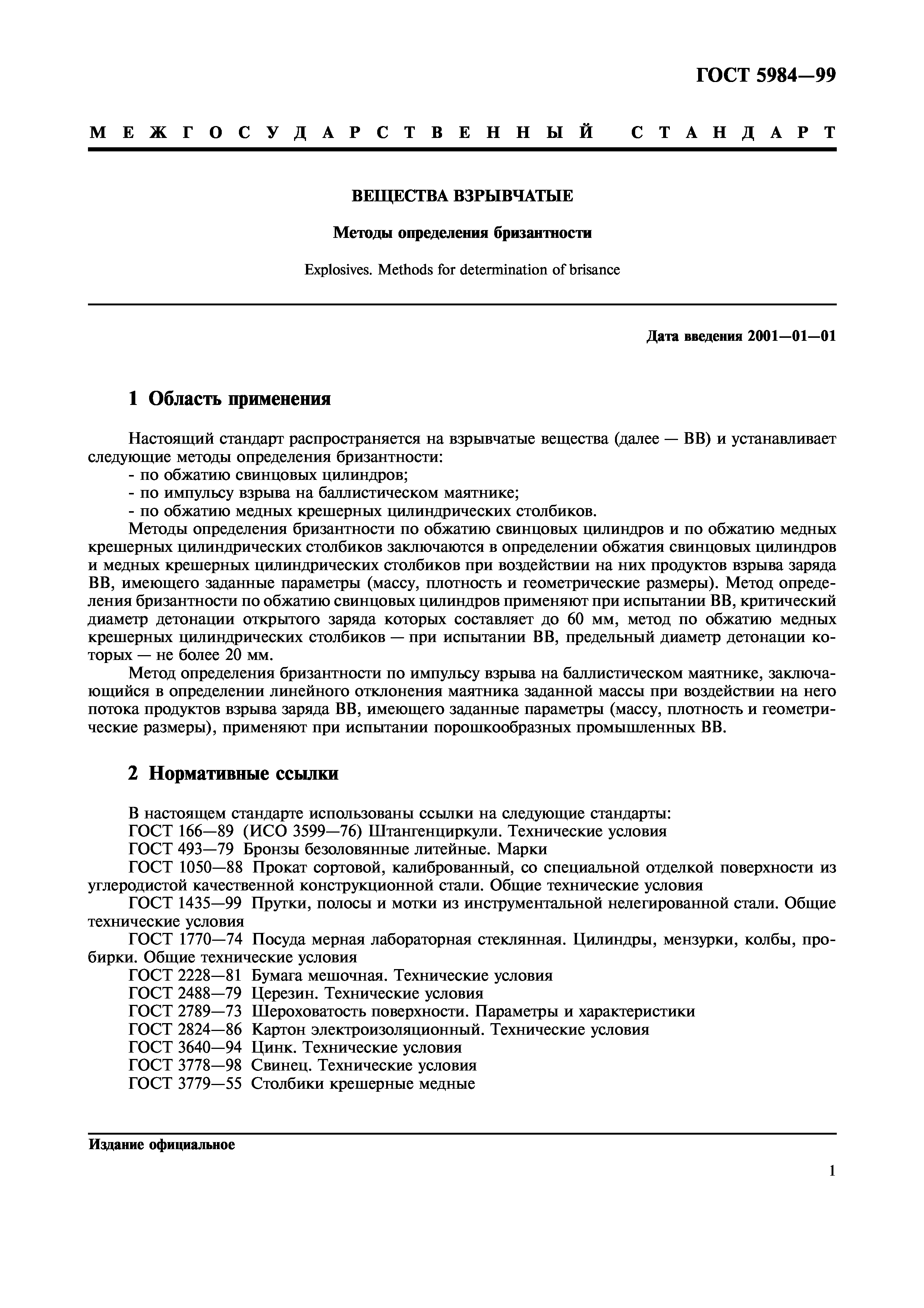 ГОСТ 5984—99

МЕЖГОСУДАРСТВЕННЫЙ СТАНДАРТ

ВЕЩЕСТВА ВЗРЫВЧАТЫЕ

Методы определения бризантности

Explosives. Methods for determination of brisance

Дата введения 2001—01—01

1 Область применения

Настоящий стандарт распространяется на взрывчатые вещества (далее — ВВ) и устанавливает следующие методы определения бризантности:
- по обжатию свинцовых цилиндров;
- по импульсу взрыва на баллистическом маятнике;
- по обжатию медных крешерных цилиндрических столбиков.

Методы определения бризантности по обжатию свинцовых цилиндров и по обжатию медных крешерных цилиндрических столбиков заключаются в определении обжатия свинцовых цилиндров и медных крешерных цилиндрических столбиков при воздействии на них продуктов взрыва заряда ВВ, имеющего заданные параметры (массу, плотность и геометрические размеры). Метод определения бризантности по обжатию свинцовых цилиндров применяют при испытании ВВ, критический диаметр детонации открытого заряда которых составляет до 60 мм, метод по обжатию медных крешерных цилиндрических столбиков — при испытании ВВ, предельный диаметр детонации которых — не более 20 мм.

Метод определения бризантности по импульсу взрыва на баллистическом маятнике, заключающийся в определении линейного отклонения маятника заданной массы при воздействии на него потока продуктов взрыва заряда ВВ, имеющего заданные параметры (массу, плотность и геометрические размеры), применяют при испытании порошкообразных промышленных ВВ.

2 Нормативные ссылки

В настоящем стандарте использованы ссылки на следующие стандарты:
ГОСТ 166—89 (ИСО 3599—76) Штангенциркули. Технические условия
ГОСТ 493—79 Бронзы безоловянные литейные. Марки
ГОСТ 1050—88 Прокат сортовой, калиброванный, со специальной отделкой поверхности из углеродистой качественной конструкционной стали. Общие технические условия
ГОСТ 1435—99 Прутки, полосы и мотки из инструментальной нелегированной стали. Общие технические условия
ГОСТ 1770—74 Посуда мерная лабораторная стеклянная. Цилиндры, мензурки, колбы, пробирки. Общие технические условия
ГОСТ 2228—81 Бумага мешочная. Технические условия
ГОСТ 2488—79 Церезин. Технические условия
ГОСТ 2789—73 Шероховатость поверхности. Параметры и характеристики
ГОСТ 2824—86 Картон электроизоляционный. Технические условия
ГОСТ 3640—94 Цинк. Технические условия
ГОСТ 3778—98 Свинец. Технические условия
ГОСТ 3779—55 Столбики крешерные медные

Издание официальное

1